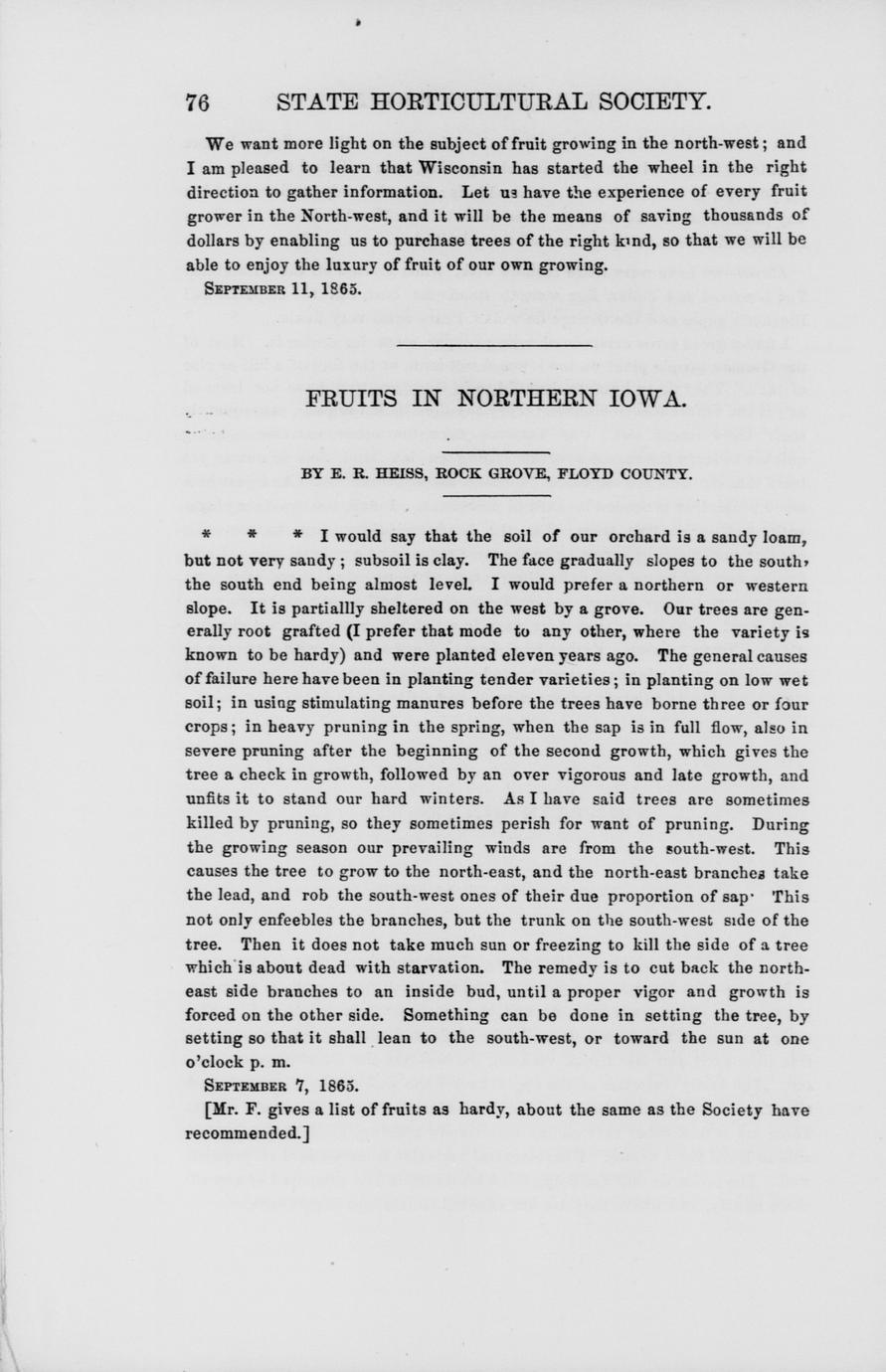 76 STATE HORTICULTURAL SOCIETY.

We want more light on the subject of fruit growing in the north-west; and I am pleased to learn that Wisconsin has started the wheel in the right direction to gather information. Let us have the experience of every fruit grower in the North-west, and it will be the means of saving thousands of dollars by enabling us to purchase trees of the right kind, so that we will be able to enjoy the luxury of fruit of our own growing.

SEPTEMBER 11, 1865.

FRUITS IN NORTHERN IOWA.

BY E. R. HEISS, ROCK GROVE, FLOYD COUNTY.

* * * I would say that the soil of our orchard is a sandy loam, but not very sandy; subsoil is clay. The face gradually slopes to the south, the south end being almost level. I would prefer a northern or western slope. It is partiallly sheltered on the west by a grove. Our trees are generally root grafted (I prefer that mode to any other, where the variety is known to be hardy) and were planted eleven years ago. The general causes of failure here have been in planting tender varieties; in planting on low wet soil; in using stimulating manures before the trees have borne three or four crops; in heavy pruning in the spring, when the sap is in full flow, also in severe pruning after the beginning of the second growth, which gives the tree a check in growth, followed by an over vigorous and late growth, and unfits it to stand our hard winters. As I have said trees are sometimes killed by pruning, so they sometimes perish for want of pruning. During the growing season our prevailing winds are from the south-west. This causes the tree to grow to the north-east, and the north-east branches take the lead, and rob the south-west ones of their due proportion of sap. This not only enfeebles the branches, but the trunk on the south-west side of the tree. Then it does not take much sun or freezing to kill the side of a tree which is about dead with starvation. The remedy is to cut back the north-east side branches to an inside bud, until a proper vigor and growth is forced on the other side. Something can be done in setting the tree, by setting so that it shall lean to the south-west, or toward the sun at one o'clock p. m.

SEPTEMBER 7, 1865.

[Mr. F. gives a list of fruits as hardy, about the same as the Society have recommended.]